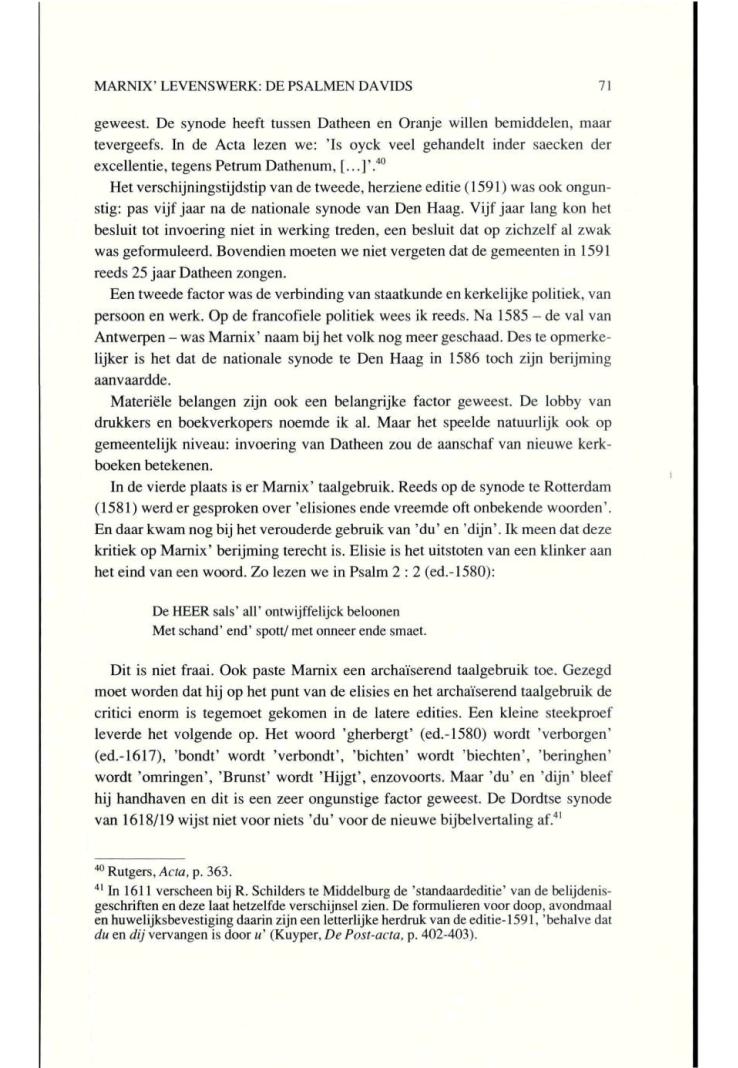 MARNIX' LEVENSWERK: DE PSALMEN DAVIDS 71

geweest. De synode heeft tussen Datheen en Oranje willen bemiddelen, maar tevergeefs. In de Acta lezen we: 'Is oyck veel gehandelt inder saecken der excellentie, tegens Petrum Dathenum, [...]'.$^{40}$

Het verschijningstijdstip van de tweede, herziene editie (1591) was ook ongunstig: pas vijf jaar na de nationale synode van Den Haag. Vijf jaar lang kon het besluit tot invoering niet in werking treden, een besluit dat op zichzelf al zwak was geformuleerd. Bovendien moeten we niet vergeten dat de gemeenten in 1591 reeds 25 jaar Datheen zongen.

Een tweede factor was de verbinding van staatkunde en kerkelijke politiek, van persoon en werk. Op de francofiele politiek wees ik reeds. Na 1585 – de val van Antwerpen – was Marnix' naam bij het volk nog meer geschaad. Des te opmerkelijker is het dat de nationale synode te Den Haag in 1586 toch zijn berijming aanvaardde.

Materiële belangen zijn ook een belangrijke factor geweest. De lobby van drukkers en boekverkopers noemde ik al. Maar het speelde natuurlijk ook op gemeentelijk niveau: invoering van Datheen zou de aanschaf van nieuwe kerkboeken betekenen.

In de vierde plaats is er Marnix' taalgebruik. Reeds op de synode te Rotterdam (1581) werd er gesproken over 'elisiones ende vreemde oft onbekende woorden'. En daar kwam nog bij het verouderde gebruik van 'du' en 'dijn'. Ik meen dat deze kritiek op Marnix' berijming terecht is. Elisie is het uitstoten van een klinker aan het eind van een woord. Zo lezen we in Psalm 2 : 2 (ed.-1580):

De HEER sals' all' ontwijffelijck beloonen
Met schand' end' spott/ met onneer ende smaet.

Dit is niet fraai. Ook paste Marnix een archaïserend taalgebruik toe. Gezegd moet worden dat hij op het punt van de elisies en het archaïserend taalgebruik de critici enorm is tegemoet gekomen in de latere edities. Een kleine steekproef leverde het volgende op. Het woord 'gherbergt' (ed.-1580) wordt 'verborgen' (ed.-1617), 'bondt' wordt 'verbondt', 'bichten' wordt 'biechten', 'beringhen' wordt 'omringen', 'Brunst' wordt 'Hijgt', enzovoorts. Maar 'du' en 'dijn' bleef hij handhaven en dit is een zeer ongunstige factor geweest. De Dordtse synode van 1618/19 wijst niet voor niets 'du' voor de nieuwe bijbelvertaling af.$^{41}$

$^{40}$ Rutgers, Acta, p. 363.
$^{41}$ In 1611 verscheen bij R. Schilders te Middelburg de 'standaardeditie' van de belijdenisgeschriften en deze laat hetzelfde verschijnsel zien. De formulieren voor doop, avondmaal en huwelijksbevestiging daarin zijn een letterlijke herdruk van de editie-1591, 'behalve dat du en dij vervangen is door u' (Kuyper, De Post-acta, p. 402-403).